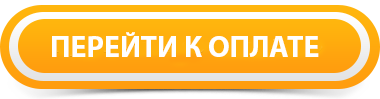 ПЕРЕЙТИ К ОПЛАТЕ